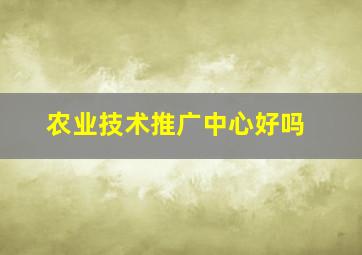 农业技术推广中心好吗